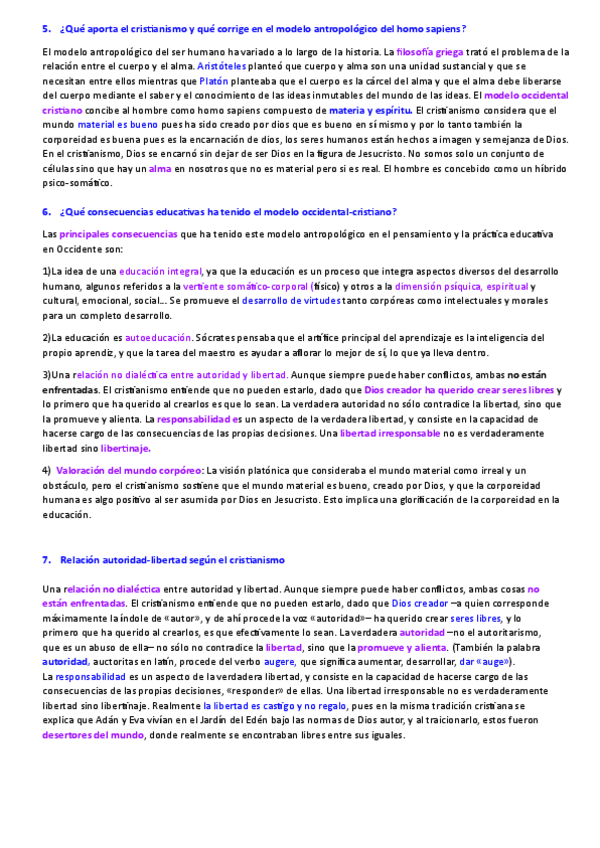 5. ¿Qué aporta el cristianismo y qué corrige en el modelo antropológico del homo sapiens?

El modelo antropológico del ser humano ha variado a lo largo de la historia. La filosofía griega trató el problema de la relación entre el cuerpo y el alma. Aristóteles planteó que cuerpo y alma son una unidad sustancial y que se necesitan entre ellos mientras que Platón planteaba que el cuerpo es la cárcel del alma y que el alma debe liberarse del cuerpo mediante el saber y el conocimiento de las ideas inmutables del mundo de las ideas. El modelo occidental cristiano concibe al hombre como homo sapiens compuesto de materia y espíritu. El cristianismo considera que el mundo material es bueno pues ha sido creado por dios que es bueno en sí mismo y por lo tanto también la corporeidad es buena pues es la encarnación de dios, los seres humanos están hechos a imagen y semejanza de Dios. En el cristianismo, Dios se encarnó sin dejar de ser Dios en la figura de Jesucristo. No somos solo un conjunto de células sino que hay un alma en nosotros que no es material pero si es real. El hombre es concebido como un híbrido psico-somático.

6. ¿Qué consecuencias educativas ha tenido el modelo occidental-cristiano?

Las principales consecuencias que ha tenido este modelo antropológico en el pensamiento y la práctica educativa en Occidente son:

1)La idea de una educación integral, ya que la educación es un proceso que integra aspectos diversos del desarrollo humano, algunos referidos a la vertiente somático-corporal (físico) y otros a la dimensión psíquica, espiritual y cultural, emocional, social... Se promueve el desarrollo de virtudes tanto corpóreas como intelectuales y morales para un completo desarrollo.

2)La educación es autoeducación. Sócrates pensaba que el artífice principal del aprendizaje es la inteligencia del propio aprendiz, y que la tarea del maestro es ayudar a aflorar lo mejor de sí, lo que ya lleva dentro.

3)Una relación no dialéctica entre autoridad y libertad. Aunque siempre puede haber conflictos, ambas no están enfrentadas. El cristianismo entiende que no pueden estarlo, dado que Dios creador ha querido crear seres libres y lo primero que ha querido al crearlos es que lo sean. La verdadera autoridad no sólo contradice la libertad, sino que la promueve y alienta. La responsabilidad es un aspecto de la verdadera libertad, y consiste en la capacidad de hacerse cargo de las consecuencias de las propias decisiones. Una libertad irresponsable no es verdaderamente libertad sino libertinaje.

4) Valoración del mundo corpóreo: La visión platónica que consideraba el mundo material como irreal y un obstáculo, pero el cristianismo sostiene que el mundo material es bueno, creado por Dios, y que la corporeidad humana es algo positivo al ser asumida por Dios en Jesucristo. Esto implica una glorificación de la corporeidad en la educación.

7. Relación autoridad-libertad según el cristianismo

Una relación no dialéctica entre autoridad y libertad. Aunque siempre puede haber conflictos, ambas cosas no están enfrentadas. El cristianismo entiende que no pueden estarlo, dado que Dios creador –a quien corresponde máximamente la índole de «autor», y de ahí procede la voz «autoridad»– ha querido crear seres libres, y lo primero que ha querido al crearlos, es que efectivamente lo sean. La verdadera autoridad –no el autoritarismo, que es un abuso de ella– no sólo no contradice la libertad, sino que la promueve y alienta. (También la palabra autoridad, auctoritas en latín, procede del verbo augere, que significa aumentar, desarrollar, dar «auge»).
La responsabilidad es un aspecto de la verdadera libertad, y consiste en la capacidad de hacerse cargo de las consecuencias de las propias decisiones, «responder» de ellas. Una libertad irresponsable no es verdaderamente libertad sino libertinaje. Realmente la libertad es castigo y no regalo, pues en la misma tradición cristiana se explica que Adán y Eva vivían en el Jardín del Edén bajo las normas de Dios autor, y al traicionarlo, estos fueron desertores del mundo, donde realmente se encontraban libres entre sus iguales.